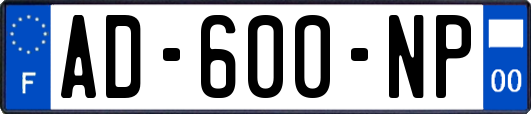 F
AD-600-NP
00